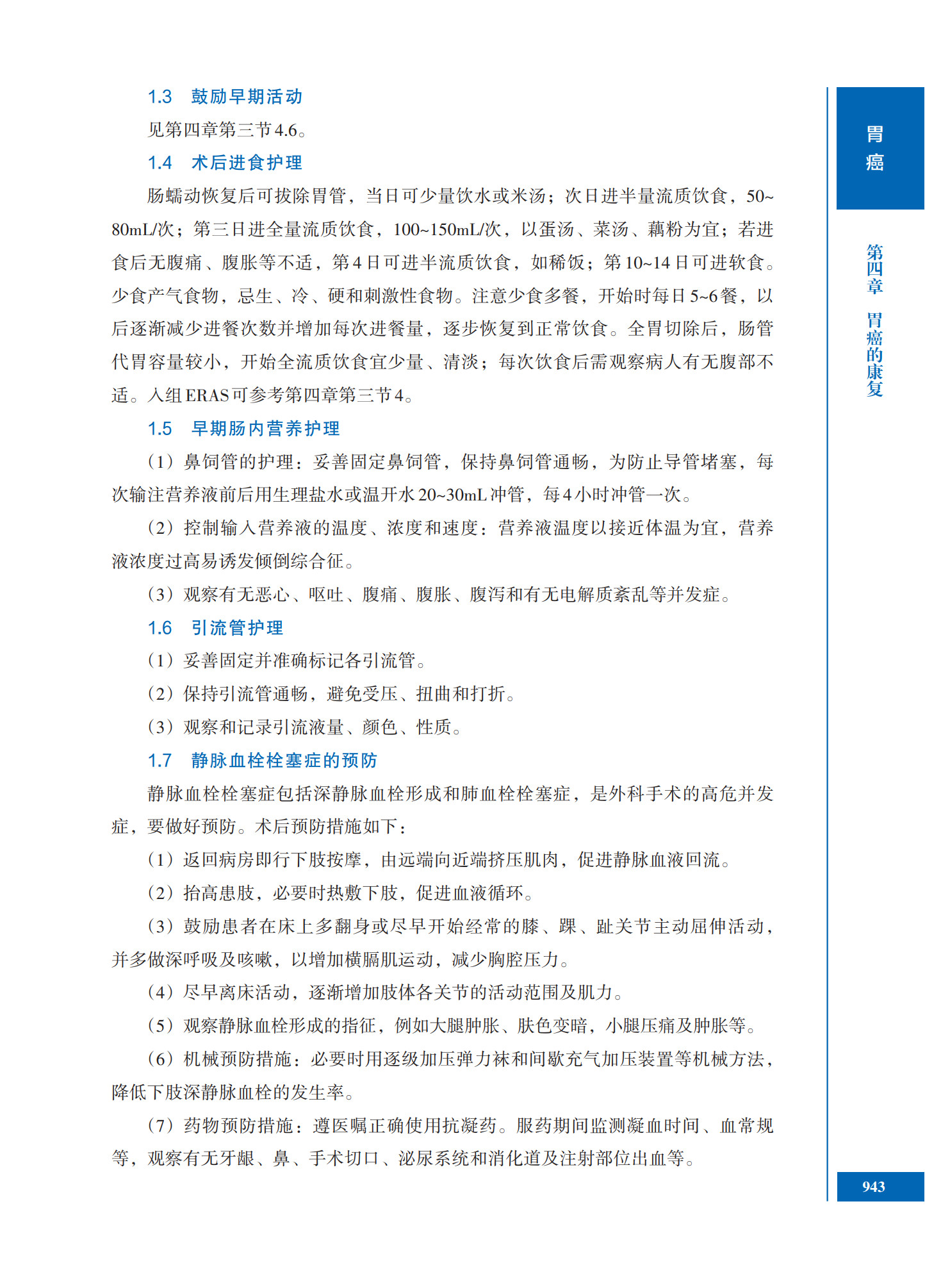 1.3　鼓励早期活动

见第四章第三节4.6。

1.4　术后进食护理

肠蠕动恢复后可拔除胃管，当日可少量饮水或米汤；次日进半量流质饮食，50~80mL/次；第三日进全量流质饮食，100~150mL/次，以蛋汤、菜汤、藕粉为宜；若进食后无腹痛、腹胀等不适，第4日可进半流质饮食，如稀饭；第10~14日可进软食。少食产气食物，忌生、冷、硬和刺激性食物。注意少食多餐，开始时每日5~6餐，以后逐渐减少进餐次数并增加每次进餐量，逐步恢复到正常饮食。全胃切除后，肠管代胃容量较小，开始全流质饮食宜少量、清淡；每次饮食后需观察病人有无腹部不适。入组ERAS可参考第四章第三节4。

1.5　早期肠内营养护理

（1）鼻饲管的护理：妥善固定鼻饲管，保持鼻饲管通畅，为防止导管堵塞，每次输注营养液前后用生理盐水或温开水20~30mL冲管，每4小时冲管一次。

（2）控制输入营养液的温度、浓度和速度：营养液温度以接近体温为宜，营养液浓度过高易诱发倾倒综合征。

（3）观察有无恶心、呕吐、腹痛、腹胀、腹泻和有无电解质紊乱等并发症。

1.6　引流管护理

（1）妥善固定并准确标记各引流管。

（2）保持引流管通畅，避免受压、扭曲和打折。

（3）观察和记录引流液量、颜色、性质。

1.7　静脉血栓栓塞症的预防

静脉血栓栓塞症包括深静脉血栓形成和肺血栓栓塞症，是外科手术的高危并发症，要做好预防。术后预防措施如下：

（1）返回病房即行下肢按摩，由远端向近端挤压肌肉，促进静脉血液回流。

（2）抬高患肢，必要时热敷下肢，促进血液循环。

（3）鼓励患者在床上多翻身或尽早开始经常的膝、踝、趾关节主动屈伸活动，并多做深呼吸及咳嗽，以增加横膈肌运动，减少胸腔压力。

（4）尽早离床活动，逐渐增加肢体各关节的活动范围及肌力。

（5）观察静脉血栓形成的指征，例如大腿肿胀、肤色变暗，小腿压痛及肿胀等。

（6）机械预防措施：必要时用逐级加压弹力袜和间歇充气加压装置等机械方法，降低下肢深静脉血栓的发生率。

（7）药物预防措施：遵医嘱正确使用抗凝药。服药期间监测凝血时间、血常规等，观察有无牙龈、鼻、手术切口、泌尿系统和消化道及注射部位出血等。

胃癌

第四章　胃癌的康复

943